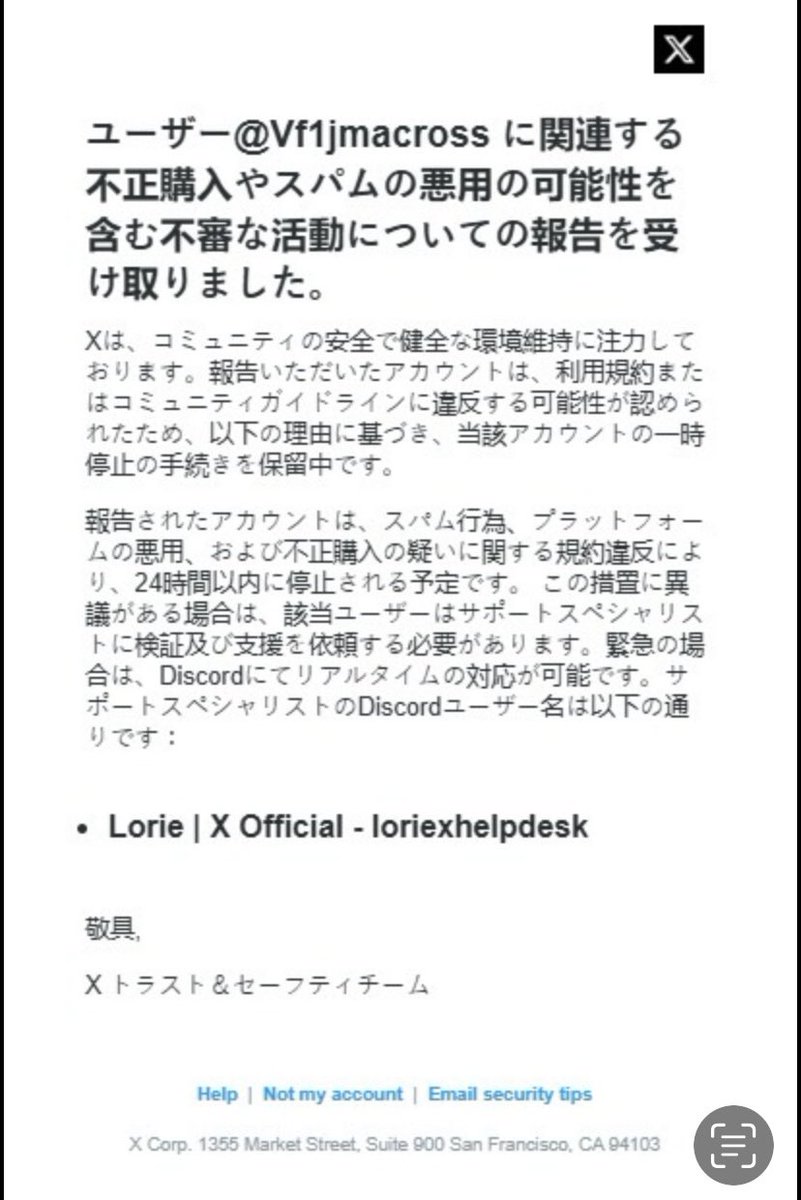 ユーザー@Vf1jmacross に関連する不正購入やスパムの悪用の可能性を含む不審な活動についての報告を受け取りました。

Xは、コミュニティの安全で健全な環境維持に注力しております。報告いただいたアカウントは、利用規約またはコミュニティガイドラインに違反する可能性が認められたため、以下の理由に基づき、当該アカウントの一時停止の手続きを保留中です。

報告されたアカウントは、スパム行為、プラットフォームの悪用、および不正購入の疑いに関する規約違反により、24時間以内に停止される予定です。 この措置に異議がある場合は、該当ユーザーはサポートスペシャリストに検証及び支援を依頼する必要があります。緊急の場合は、Discordにてリアルタイムの対応が可能です。サポートスペシャリストのDiscordユーザー名は以下の通りです：

• Lorie | X Official - loriexhelpdesk

敬具,

X トラスト＆セーフティチーム

Help | Not my account | Email security tips

X Corp. 1355 Market Street, Suite 900 San Francisco, CA 94103